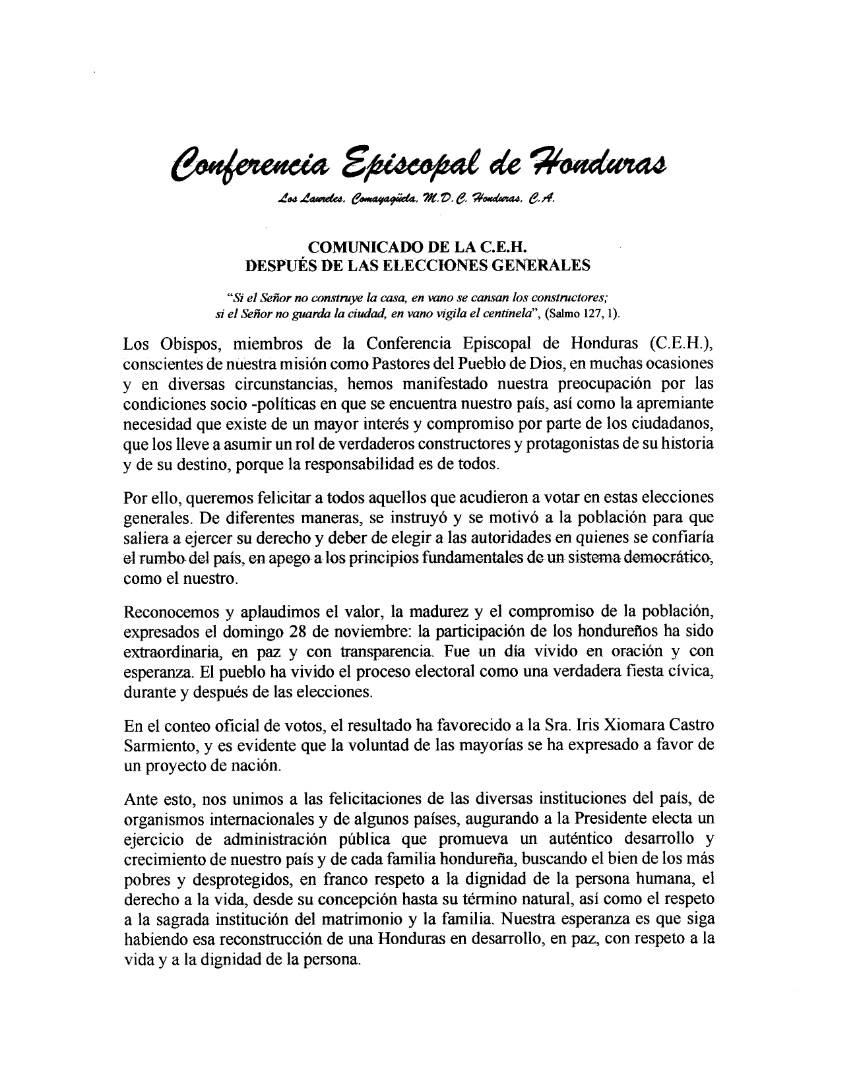 Conferencia Episcopal de Honduras
Los Laureles, Comayagüela, M.D.C. Honduras, C.A.

COMUNICADO DE LA C.E.H.
DESPUÉS DE LAS ELECCIONES GENERALES

"Si el Señor no construye la casa, en vano se cansan los constructores; si el Señor no guarda la ciudad, en vano vigila el centinela", (Salmo 127, 1).

Los Obispos, miembros de la Conferencia Episcopal de Honduras (C.E.H.), conscientes de nuestra misión como Pastores del Pueblo de Dios, en muchas ocasiones y en diversas circunstancias, hemos manifestado nuestra preocupación por las condiciones socio -políticas en que se encuentra nuestro país, así como la apremiante necesidad que existe de un mayor interés y compromiso por parte de los ciudadanos, que los lleve a asumir un rol de verdaderos constructores y protagonistas de su historia y de su destino, porque la responsabilidad es de todos.

Por ello, queremos felicitar a todos aquellos que acudieron a votar en estas elecciones generales. De diferentes maneras, se instruyó y se motivó a la población para que saliera a ejercer su derecho y deber de elegir a las autoridades en quienes se confiaría el rumbo del país, en apego a los principios fundamentales de un sistema democrático, como el nuestro.

Reconocemos y aplaudimos el valor, la madurez y el compromiso de la población, expresados el domingo 28 de noviembre: la participación de los hondureños ha sido extraordinaria, en paz y con transparencia. Fue un día vivido en oración y con esperanza. El pueblo ha vivido el proceso electoral como una verdadera fiesta cívica, durante y después de las elecciones.

En el conteo oficial de votos, el resultado ha favorecido a la Sra. Iris Xiomara Castro Sarmiento, y es evidente que la voluntad de las mayorías se ha expresado a favor de un proyecto de nación.

Ante esto, nos unimos a las felicitaciones de las diversas instituciones del país, de organismos internacionales y de algunos países, augurando a la Presidente electa un ejercicio de administración pública que promueva un auténtico desarrollo y crecimiento de nuestro país y de cada familia hondureña, buscando el bien de los más pobres y desprotegidos, en franco respeto a la dignidad de la persona humana, el derecho a la vida, desde su concepción hasta su término natural, así como el respeto a la sagrada institución del matrimonio y la familia. Nuestra esperanza es que siga habiendo esa reconstrucción de una Honduras en desarrollo, en paz, con respeto a la vida y a la dignidad de la persona.